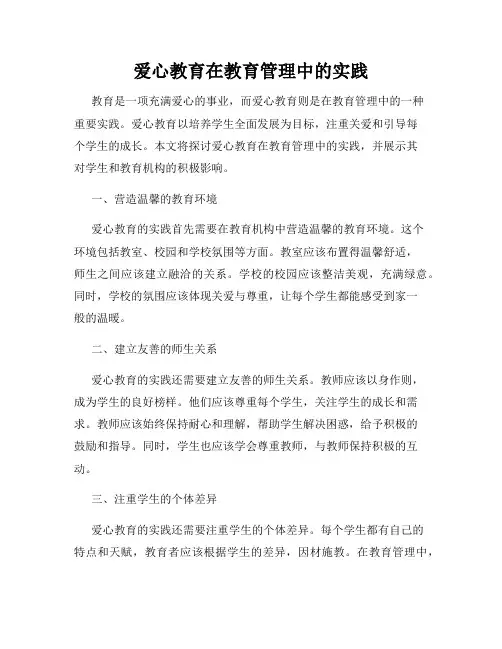 爱心教育在教育管理中的实践

教育是一项充满爱心的事业，而爱心教育则是在教育管理中的一种重要实践。爱心教育以培养学生全面发展为目标，注重关爱和引导每个学生的成长。本文将探讨爱心教育在教育管理中的实践，并展示其对学生和教育机构的积极影响。

一、营造温馨的教育环境

爱心教育的实践首先需要在教育机构中营造温馨的教育环境。这个环境包括教室、校园和学校氛围等方面。教室应该布置得温馨舒适，师生之间应该建立融洽的关系。学校的校园应该整洁美观，充满绿意。同时，学校的氛围应该体现关爱与尊重，让每个学生都能感受到家一般的温暖。

二、建立友善的师生关系

爱心教育的实践还需要建立友善的师生关系。教师应该以身作则，成为学生的良好榜样。他们应该尊重每个学生，关注学生的成长和需求。教师应该始终保持耐心和理解，帮助学生解决困惑，给予积极的鼓励和指导。同时，学生也应该学会尊重教师，与教师保持积极的互动。

三、注重学生的个体差异

爱心教育的实践还需要注重学生的个体差异。每个学生都有自己的特点和天赋，教育者应该根据学生的差异，因材施教。在教育管理中，